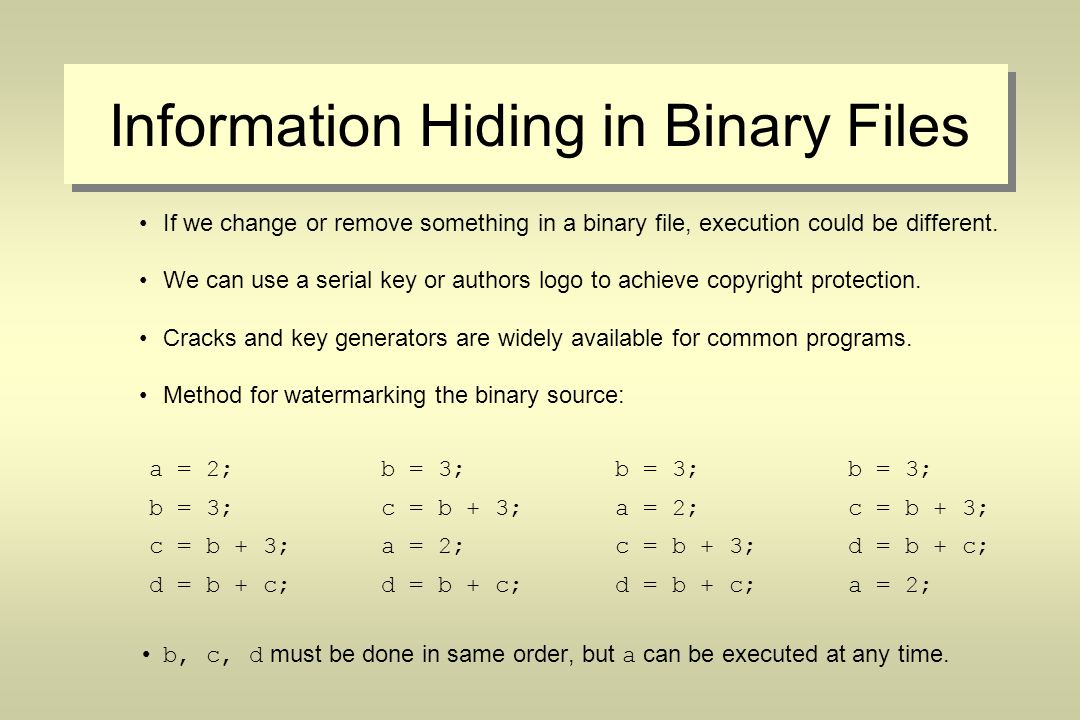 Information Hiding in Binary Files

• If we change or remove something in a binary file, execution could be different.

• We can use a serial key or authors logo to achieve copyright protection.

• Cracks and key generators are widely available for common programs.

• Method for watermarking the binary source:

a = 2;
b = 3;
c = b + 3;
d = b + c;

b = 3;
c = b + 3;
a = 2;
d = b + c;

b = 3;
a = 2;
c = b + 3;
d = b + c;

b = 3;
c = b + 3;
d = b + c;
a = 2;

• b, c, d must be done in same order, but a can be executed at any time.